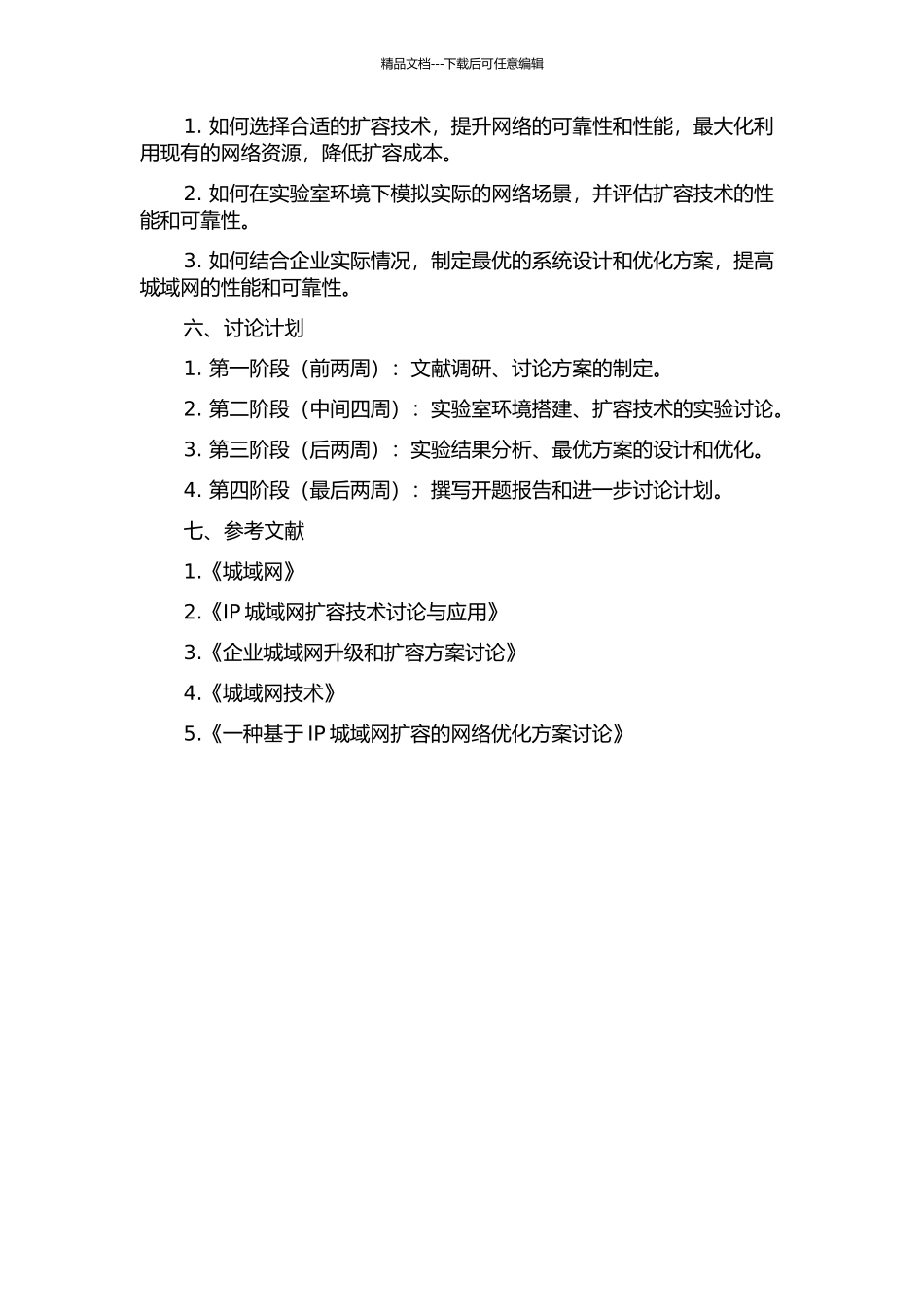 精品文档---下载后可任意编辑

1. 如何选择合适的扩容技术，提升网络的可靠性和性能，最大化利用现有的网络资源，降低扩容成本。

2. 如何在实验室环境下模拟实际的网络场景，并评估扩容技术的性能和可靠性。

3. 如何结合企业实际情况，制定最优的系统设计和优化方案，提高城域网的性能和可靠性。

六、讨论计划

1. 第一阶段（前两周）：文献调研、讨论方案的制定。

2. 第二阶段（中间四周）：实验室环境搭建、扩容技术的实验讨论。

3. 第三阶段（后两周）：实验结果分析、最优方案的设计和优化。

4. 第四阶段（最后两周）：撰写开题报告和进一步讨论计划。

七、参考文献

1.《城域网》

2.《IP 城域网扩容技术讨论与应用》

3.《企业城域网升级和扩容方案讨论》

4.《城域网技术》

5.《一种基于 IP 城域网扩容的网络优化方案讨论》